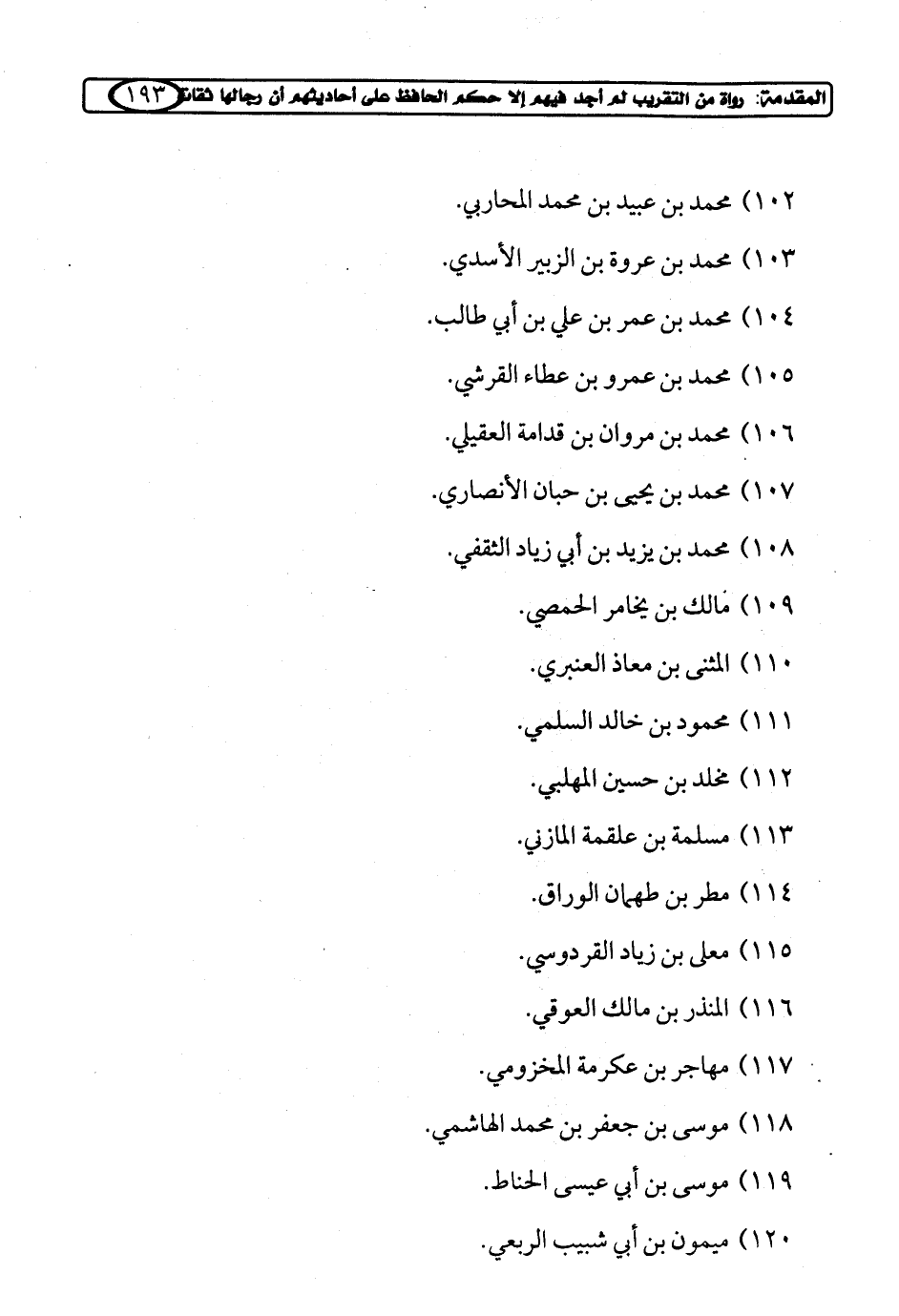 المقدمة: رواة من التقريب لم أجد فيهم إلا حكم الحافظ على أحاديثهم أن رجالها ثقات ١٩٣

١٠٢) محمد بن عبيد بن محمد المحاربي.

١٠٣) محمد بن عروة بن الزبير الأسدي.

١٠٤) محمد بن عمر بن علي بن أبي طالب.

١٠٥) محمد بن عمرو بن عطاء القرشي.

١٠٦) محمد بن مروان بن قدامة العقيلي.

١٠٧) محمد بن يحيى بن حبان الأنصاري.

١٠٨) محمد بن يزيد بن أبي زياد الثقفي.

١٠٩) مالك بن يخامر الحمصي.

١١٠) المثنى بن معاذ العنبري.

١١١) محمود بن خالد السلمي.

١١٢) مخلد بن حسين المهلبي.

١١٣) مسلمة بن علقمة المازني.

١١٤) مطر بن طهمان الوراق.

١١٥) معلى بن زياد القردوسي.

١١٦) المنذر بن مالك العوقي.

١١٧) مهاجر بن عكرمة المخزومي.

١١٨) موسى بن جعفر بن محمد الهاشمي.

١١٩) موسى بن أبي عيسى الحناط.

١٢٠) ميمون بن أبي شبيب الربعي.